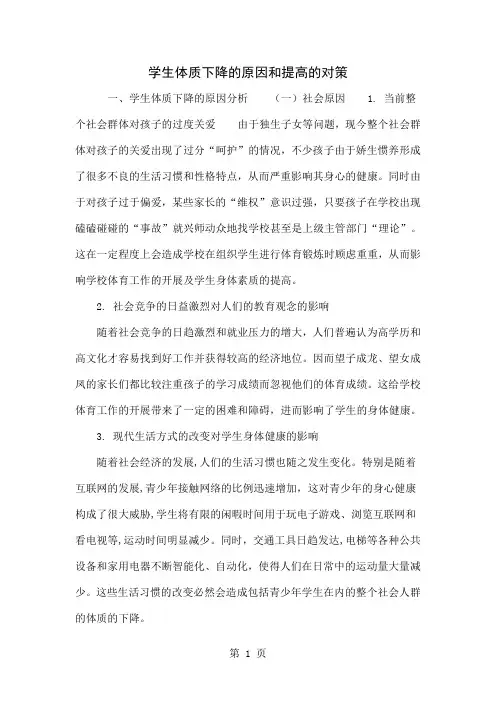 学生体质下降的原因和提高的对策

一、学生体质下降的原因分析　　（一）社会原因　　1. 当前整个社会群体对孩子的过度关爱　　由于独生子女等问题，现今整个社会群体对孩子的关爱出现了过分“呵护”的情况，不少孩子由于娇生惯养形成了很多不良的生活习惯和性格特点，从而严重影响其身心的健康。同时由于对孩子过于偏爱，某些家长的“维权”意识过强，只要孩子在学校出现磕磕碰碰的“事故”就兴师动众地找学校甚至是上级主管部门“理论”。这在一定程度上会造成学校在组织学生进行体育锻炼时顾虑重重，从而影响学校体育工作的开展及学生身体素质的提高。

2. 社会竞争的日益激烈对人们的教育观念的影响

随着社会竞争的日趋激烈和就业压力的增大，人们普遍认为高学历和高文化才容易找到好工作并获得较高的经济地位。因而望子成龙、望女成凤的家长们都比较注重孩子的学习成绩而忽视他们的体育成绩。这给学校体育工作的开展带来了一定的困难和障碍，进而影响了学生的身体健康。

3. 现代生活方式的改变对学生身体健康的影响

随着社会经济的发展，人们的生活习惯也随之发生变化。特别是随着互联网的发展，青少年接触网络的比例迅速增加，这对青少年的身心健康构成了很大威胁，学生将有限的闲暇时间用于玩电子游戏、浏览互联网和看电视等，运动时间明显减少。同时，交通工具日趋发达，电梯等各种公共设备和家用电器不断智能化、自动化，使得人们在日常中的运动量大量减少。这些生活习惯的改变必然会造成包括青少年学生在内的整个社会人群的体质的下降。

第 1 页